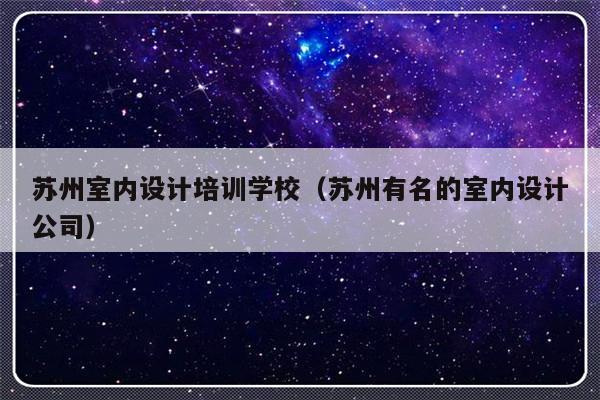 苏州室内设计培训学校（苏州有名的室内设计公司）